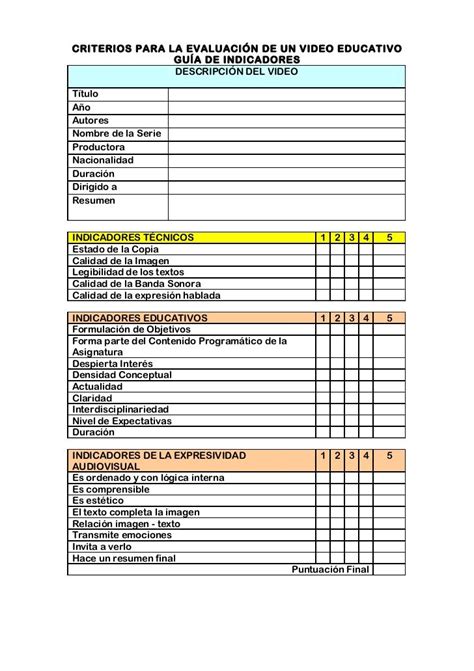 CRITERIOS PARA LA EVALUACIÓN DE UN VIDEO EDUCATIVO
GUÍA DE INDICADORES

| DESCRIPCIÓN DEL VIDEO | |
|---|---|
| Título | |
| Año | |
| Autores | |
| Nombre de la Serie | |
| Productora | |
| Nacionalidad | |
| Duración | |
| Dirigido a | |
| Resumen | |

| INDICADORES TÉCNICOS | 1 | 2 | 3 | 4 | 5 |
|---|---|---|---|---|---|
| Estado de la Copia | | | | | |
| Calidad de la Imagen | | | | | |
| Legibilidad de los textos | | | | | |
| Calidad de la Banda Sonora | | | | | |
| Calidad de la expresión hablada | | | | | |

| INDICADORES EDUCATIVOS | 1 | 2 | 3 | 4 | 5 |
|---|---|---|---|---|---|
| Formulación de Objetivos | | | | | |
| Forma parte del Contenido Programático de la Asignatura | | | | | |
| Despierta Interés | | | | | |
| Densidad Conceptual | | | | | |
| Actualidad | | | | | |
| Claridad | | | | | |
| Interdisciplinariedad | | | | | |
| Nivel de Expectativas | | | | | |
| Duración | | | | | |

| INDICADORES DE LA EXPRESIVIDAD AUDIOVISUAL | 1 | 2 | 3 | 4 | 5 |
|---|---|---|---|---|---|
| Es ordenado y con lógica interna | | | | | |
| Es comprensible | | | | | |
| Es estético | | | | | |
| El texto completa la imagen | | | | | |
| Relación imagen - texto | | | | | |
| Transmite emociones | | | | | |
| Invita a verlo | | | | | |
| Hace un resumen final | | | | | |
| Puntuación Final | | | | | |